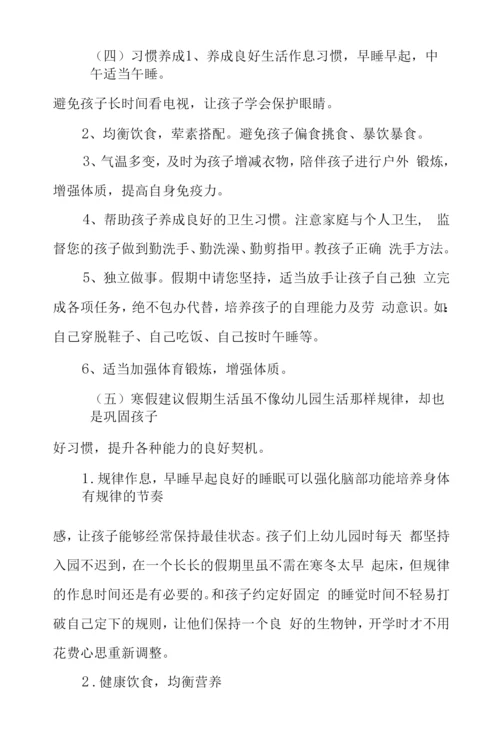 （四）习惯养成1、养成良好生活作息习惯，早睡早起，中午适当午睡。

避免孩子长时间看电视，让孩子学会保护眼睛。

2、均衡饮食，荤素搭配。避免孩子偏食挑食、暴饮暴食。

3、气温多变，及时为孩子增减衣物，陪伴孩子进行户外 锻炼，增强体质，提高自身免疫力。

4、帮助孩子养成良好的卫生习惯。注意家庭与个人卫生， 监督您的孩子做到勤洗手、勤洗澡、勤剪指甲。教孩子正确 洗手方法。

5、独立做事。假期中请您坚持，适当放手让孩子自己独 立完成各项任务，绝不包办代替，培养孩子的自理能力及劳 动意识。如：自己穿脱鞋子、自己吃饭、自己按时午睡等。

6、适当加强体育锻炼，增强体质。

（五）寒假建议假期生活虽不像幼儿园生活那样规律，却也是巩固孩子

好习惯，提升各种能力的良好契机。

1.规律作息，早睡早起良好的睡眠可以强化脑部功能培养身体有规律的节奏

感，让孩子能够经常保持最佳状态。孩子们上幼儿园时每天 都坚持入园不迟到，在一个长长的假期里虽不需在寒冬太早 起床，但规律的作息时间还是有必要的。和孩子约定好固定 的睡觉时间不轻易打破自己定下的规则，让他们保持一个良 好的生物钟，开学时才不用花费心思重新调整。

2.健康饮食，均衡营养